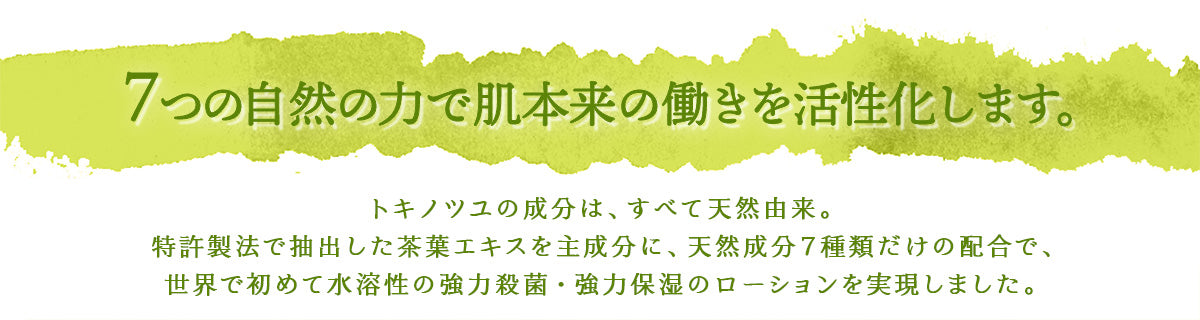 7つの自然の力で肌本来の働きを活性化します。

トキノツユの成分は、すべて天然由来。
特許製法で抽出した茶葉エキスを主成分に、天然成分7種類だけの配合で、
世界で初めて水溶性の強力殺菌・強力保湿のローションを実現しました。